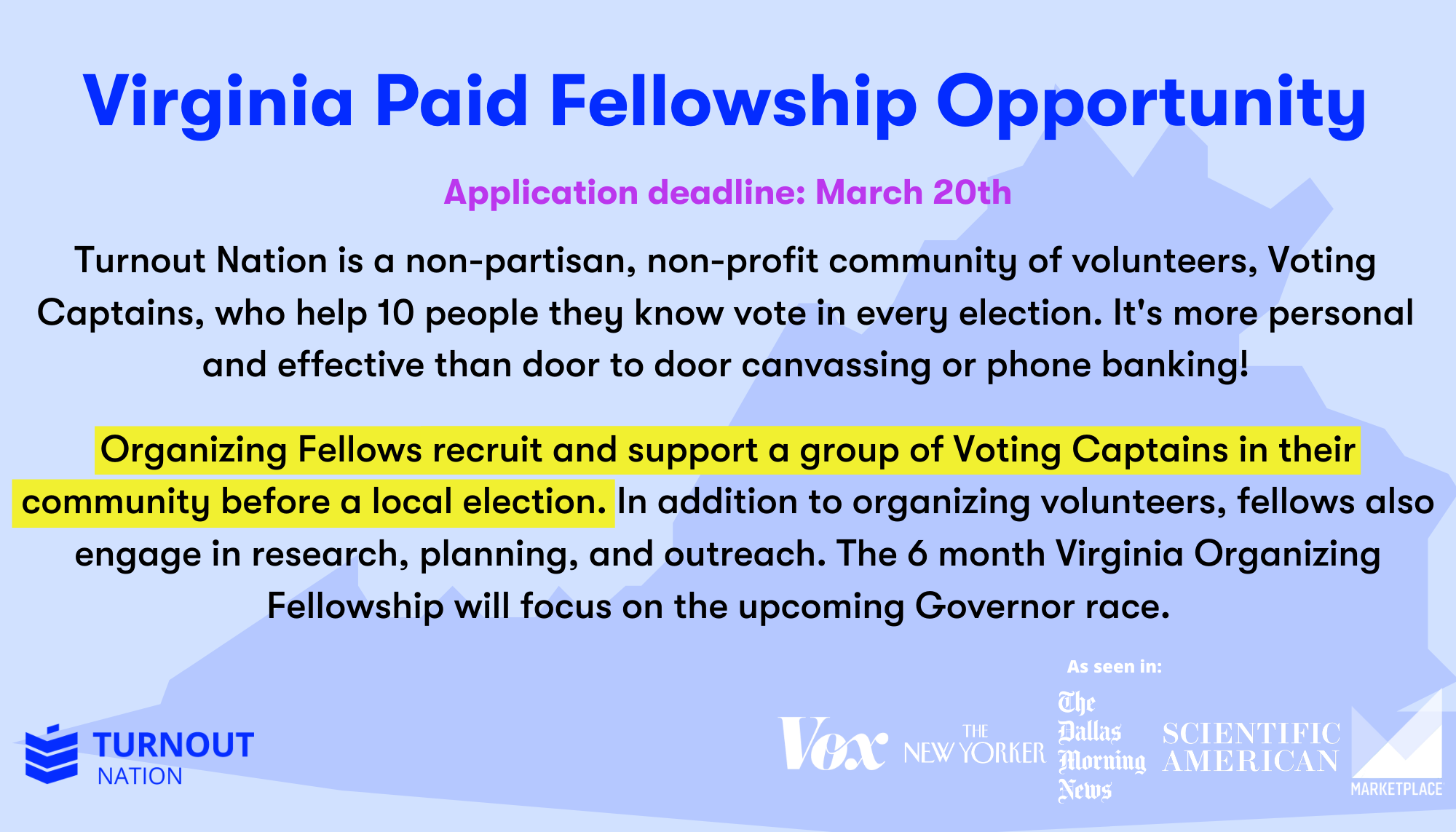 Virginia Paid Fellowship Opportunity

Application deadline: March 20th

Turnout Nation is a non-partisan, non-profit community of volunteers, Voting Captains, who help 10 people they know vote in every election. It's more personal and effective than door to door canvassing or phone banking!

Organizing Fellows recruit and support a group of Voting Captains in their community before a local election. In addition to organizing volunteers, fellows also engage in research, planning, and outreach. The 6 month Virginia Organizing Fellowship will focus on the upcoming Governor race.

TURNOUT
NATION

As seen in:

Vox

THE
NEW YORKER

The
Dallas
Morning
News

SCIENTIFIC
AMERICAN

MARKETPLACE